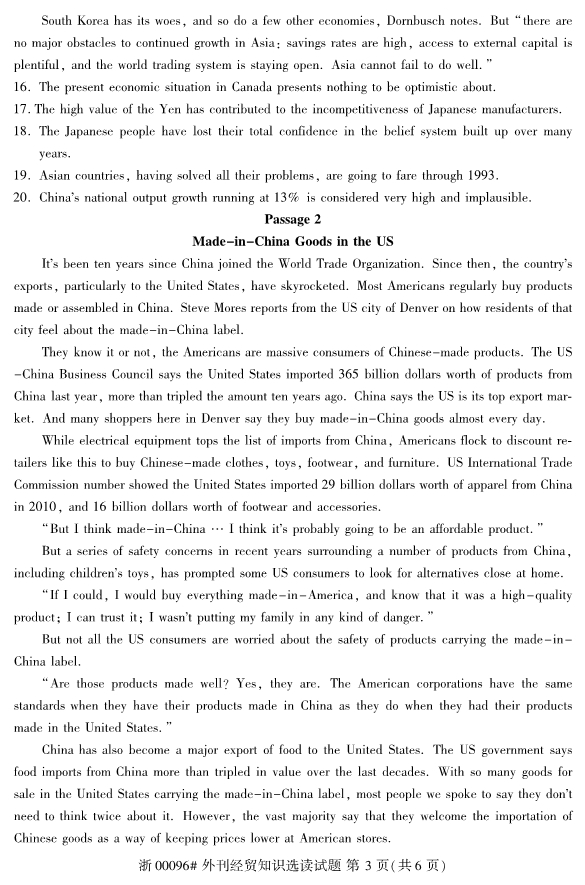 South Korea has its woes, and so do a few other economies, Dornbusch notes. But "there are no major obstacles to continued growth in Asia: savings rates are high, access to external capital is plentiful, and the world trading system is staying open. Asia cannot fail to do well."

16. The present economic situation in Canada presents nothing to be optimistic about.

17. The high value of the Yen has contributed to the incompetitiveness of Japanese manufacturers.

18. The Japanese people have lost their total confidence in the belief system built up over many years.

19. Asian countries, having solved all their problems, are going to fare through 1993.

20. China's national output growth running at 13% is considered very high and implausible.

Passage 2

Made-in-China Goods in the US

It's been ten years since China joined the World Trade Organization. Since then, the country's exports, particularly to the United States, have skyrocketed. Most Americans regularly buy products made or assembled in China. Steve Mores reports from the US city of Denver on how residents of that city feel about the made-in-China label.

They know it or not, the Americans are massive consumers of Chinese-made products. The US-China Business Council says the United States imported 365 billion dollars worth of products from China last year, more than tripled the amount ten years ago. China says the US is its top export market. And many shoppers here in Denver say they buy made-in-China goods almost every day.

While electrical equipment tops the list of imports from China, Americans flock to discount retailers like this to buy Chinese-made clothes, toys, footwear, and furniture. US International Trade Commission number showed the United States imported 29 billion dollars worth of apparel from China in 2010, and 16 billion dollars worth of footwear and accessories.

"But I think made-in-China … I think it's probably going to be an affordable product."

But a series of safety concerns in recent years surrounding a number of products from China, including children's toys, has prompted some US consumers to look for alternatives close at home.

"If I could, I would buy everything made-in-America, and know that it was a high-quality product; I can trust it; I wasn't putting my family in any kind of danger."

But not all the US consumers are worried about the safety of products carrying the made-in-China label.

"Are those products made well? Yes, they are. The American corporations have the same standards when they have their products made in China as they do when they had their products made in the United States."

China has also become a major export of food to the United States. The US government says food imports from China more than tripled in value over the last decades. With so many goods for sale in the United States carrying the made-in-China label, most people we spoke to say they don't need to think twice about it. However, the vast majority say that they welcome the importation of Chinese goods as a way of keeping prices lower at American stores.

浙 00096# 外刊经贸知识选读试题 第 3 页(共 6 页)